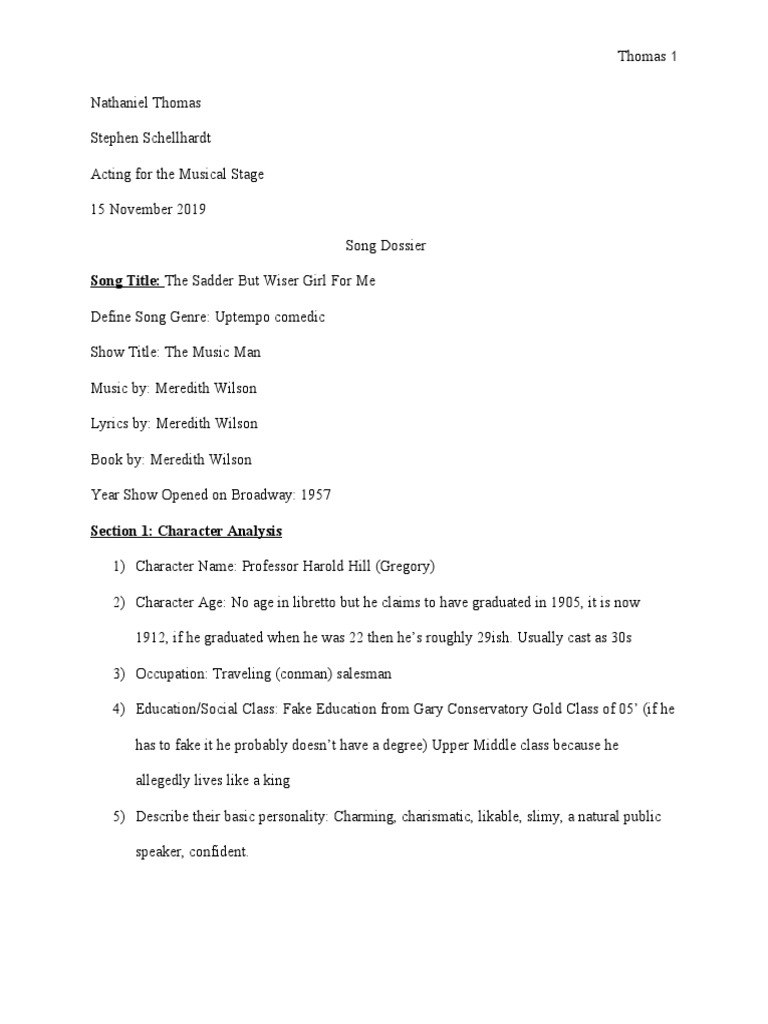 Thomas 1

Nathaniel Thomas

Stephen Schellhardt

Acting for the Musical Stage

15 November 2019

Song Dossier

Song Title: The Sadder But Wiser Girl For Me

Define Song Genre: Uptempo comedic

Show Title: The Music Man

Music by: Meredith Wilson

Lyrics by: Meredith Wilson

Book by: Meredith Wilson

Year Show Opened on Broadway: 1957

Section 1: Character Analysis

1) Character Name: Professor Harold Hill (Gregory)

2) Character Age: No age in libretto but he claims to have graduated in 1905, it is now 1912, if he graduated when he was 22 then he's roughly 29ish. Usually cast as 30s

3) Occupation: Traveling (conman) salesman

4) Education/Social Class: Fake Education from Gary Conservatory Gold Class of 05' (if he has to fake it he probably doesn't have a degree) Upper Middle class because he allegedly lives like a king

5) Describe their basic personality: Charming, charismatic, likable, slimy, a natural public speaker, confident.